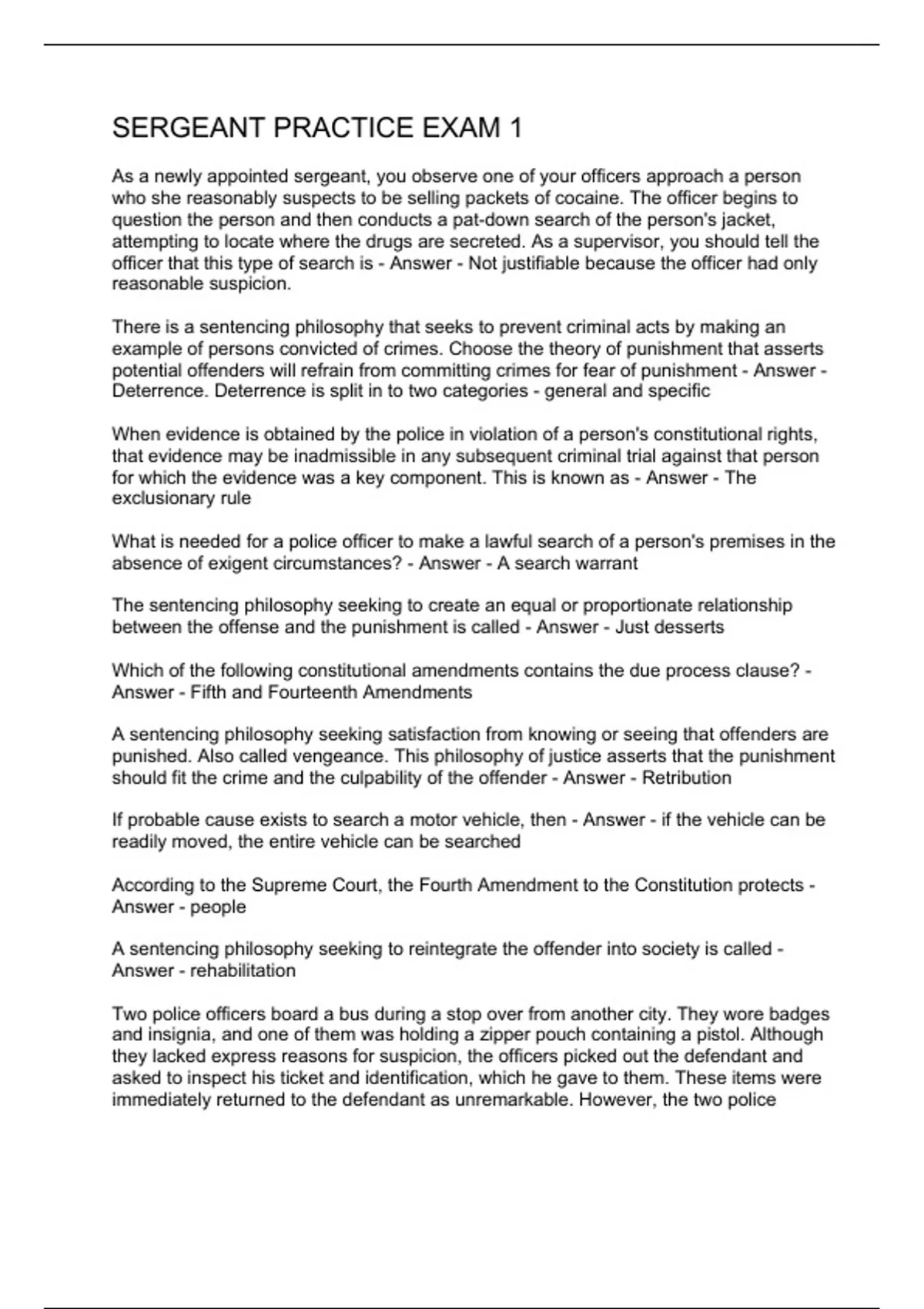 SERGEANT PRACTICE EXAM 1

As a newly appointed sergeant, you observe one of your officers approach a person who she reasonably suspects to be selling packets of cocaine. The officer begins to question the person and then conducts a pat-down search of the person's jacket, attempting to locate where the drugs are secreted. As a supervisor, you should tell the officer that this type of search is - Answer - Not justifiable because the officer had only reasonable suspicion.

There is a sentencing philosophy that seeks to prevent criminal acts by making an example of persons convicted of crimes. Choose the theory of punishment that asserts potential offenders will refrain from committing crimes for fear of punishment - Answer - Deterrence. Deterrence is split in to two categories - general and specific

When evidence is obtained by the police in violation of a person's constitutional rights, that evidence may be inadmissible in any subsequent criminal trial against that person for which the evidence was a key component. This is known as - Answer - The exclusionary rule

What is needed for a police officer to make a lawful search of a person's premises in the absence of exigent circumstances? - Answer - A search warrant

The sentencing philosophy seeking to create an equal or proportionate relationship between the offense and the punishment is called - Answer - Just desserts

Which of the following constitutional amendments contains the due process clause? - Answer - Fifth and Fourteenth Amendments

A sentencing philosophy seeking satisfaction from knowing or seeing that offenders are punished. Also called vengeance. This philosophy of justice asserts that the punishment should fit the crime and the culpability of the offender - Answer - Retribution

If probable cause exists to search a motor vehicle, then - Answer - if the vehicle can be readily moved, the entire vehicle can be searched

According to the Supreme Court, the Fourth Amendment to the Constitution protects - Answer - people

A sentencing philosophy seeking to reintegrate the offender into society is called - Answer - rehabilitation

Two police officers board a bus during a stop over from another city. They wore badges and insignia, and one of them was holding a zipper pouch containing a pistol. Although they lacked express reasons for suspicion, the officers picked out the defendant and asked to inspect his ticket and identification, which he gave to them. These items were immediately returned to the defendant as unremarkable. However, the two police